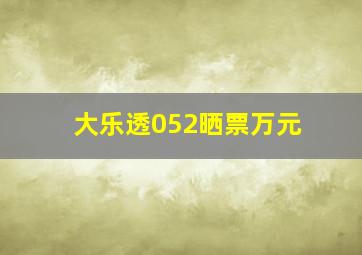 大乐透052晒票万元